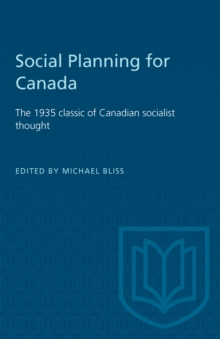 Social Planning for Canada

The 1935 classic of Canadian socialist thought

EDITED BY MICHAEL BLISS